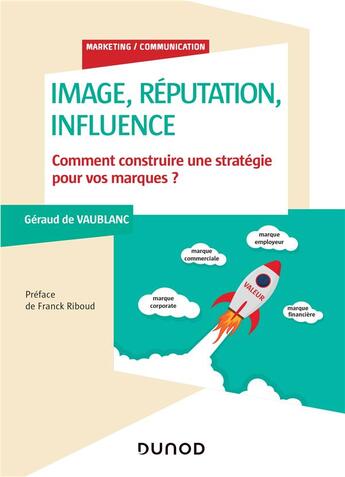 MARKETING / COMMUNICATION

IMAGE, RÉPUTATION, INFLUENCE

Comment construire une stratégie pour vos marques ?

Géraud de VAUBLANC

marque employeur

marque commerciale

VALEUR

marque corporate

marque financière

Préface de Franck Riboud

DUNOD